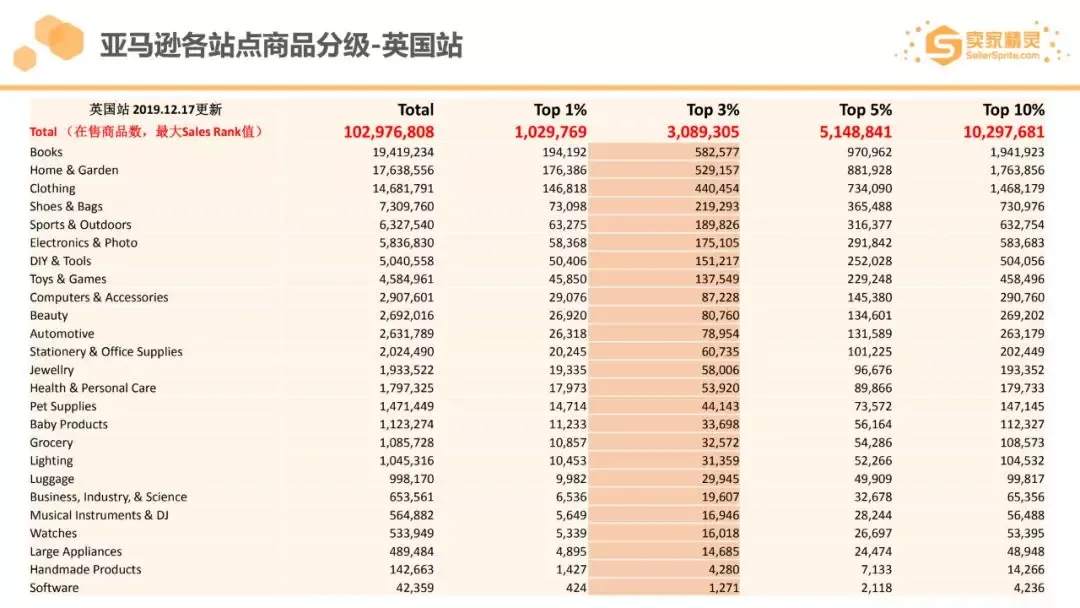 亚马逊各站点商品分级-英国站

卖家精灵
SellerSprite.com

| 英国站 2019.12.17更新 | Total | Top 1% | Top 3% | Top 5% | Top 10% |
|---|---|---|---|---|---|
| Total （在售商品数，最大Sales Rank值） | 102,976,808 | 1,029,769 | 3,089,305 | 5,148,841 | 10,297,681 |
| Books | 19,419,234 | 194,192 | 582,577 | 970,962 | 1,941,923 |
| Home & Garden | 17,638,556 | 176,386 | 529,157 | 881,928 | 1,763,856 |
| Clothing | 14,681,791 | 146,818 | 440,454 | 734,090 | 1,468,179 |
| Shoes & Bags | 7,309,760 | 73,098 | 219,293 | 365,488 | 730,976 |
| Sports & Outdoors | 6,327,540 | 63,275 | 189,826 | 316,377 | 632,754 |
| Electronics & Photo | 5,836,830 | 58,368 | 175,105 | 291,842 | 583,683 |
| DIY & Tools | 5,040,558 | 50,406 | 151,217 | 252,028 | 504,056 |
| Toys & Games | 4,584,961 | 45,850 | 137,549 | 229,248 | 458,496 |
| Computers & Accessories | 2,907,601 | 29,076 | 87,228 | 145,380 | 290,760 |
| Beauty | 2,692,016 | 26,920 | 80,760 | 134,601 | 269,202 |
| Automotive | 2,631,789 | 26,318 | 78,954 | 131,589 | 263,179 |
| Stationery & Office Supplies | 2,024,490 | 20,245 | 60,735 | 101,225 | 202,449 |
| Jewellry | 1,933,522 | 19,335 | 58,006 | 96,676 | 193,352 |
| Health & Personal Care | 1,797,325 | 17,973 | 53,920 | 89,866 | 179,733 |
| Pet Supplies | 1,471,449 | 14,714 | 44,143 | 73,572 | 147,145 |
| Baby Products | 1,123,274 | 11,233 | 33,698 | 56,164 | 112,327 |
| Grocery | 1,085,728 | 10,857 | 32,572 | 54,286 | 108,573 |
| Lighting | 1,045,316 | 10,453 | 31,359 | 52,266 | 104,532 |
| Luggage | 998,170 | 9,982 | 29,945 | 49,909 | 99,817 |
| Business, Industry, & Science | 653,561 | 6,536 | 19,607 | 32,678 | 65,356 |
| Musical Instruments & DJ | 564,882 | 5,649 | 16,946 | 28,244 | 56,488 |
| Watches | 533,949 | 5,339 | 16,018 | 26,697 | 53,395 |
| Large Appliances | 489,484 | 4,895 | 14,685 | 24,474 | 48,948 |
| Handmade Products | 142,663 | 1,427 | 4,280 | 7,133 | 14,266 |
| Software | 42,359 | 424 | 1,271 | 2,118 | 4,236 |